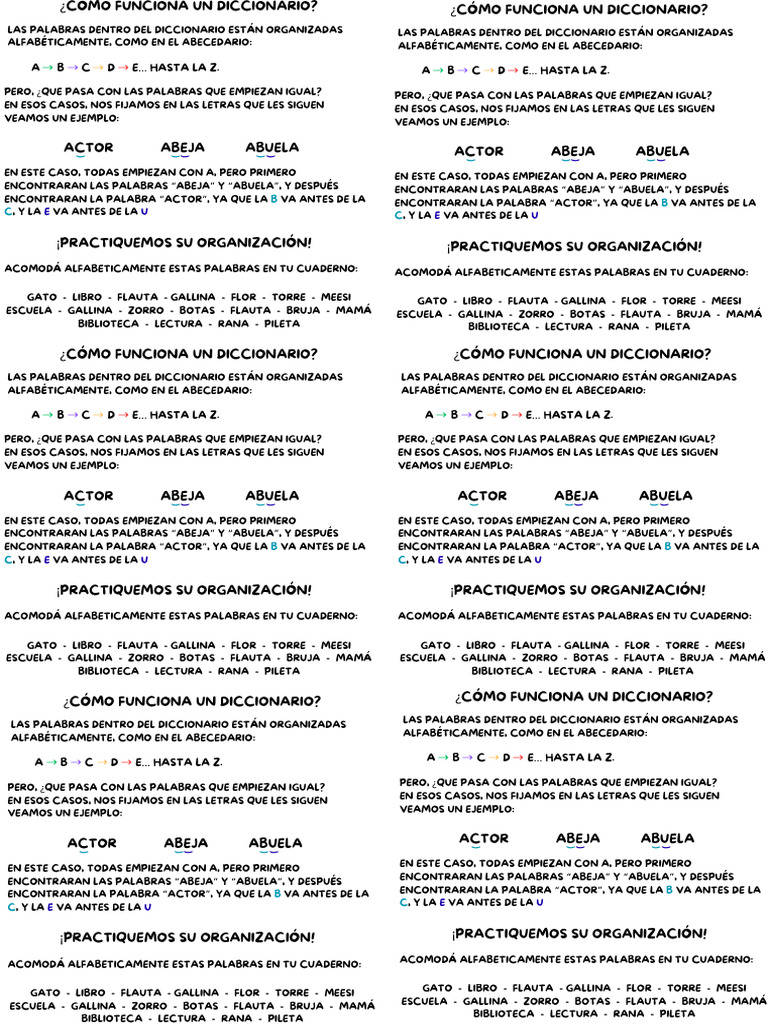 ¿CÓMO FUNCIONA UN DICCIONARIO?

LAS PALABRAS DENTRO DEL DICCIONARIO ESTÁN ORGANIZADAS ALFABÉTICAMENTE, COMO EN EL ABECEDARIO:

A → B → C → D → E... HASTA LA Z.

PERO, ¿QUE PASA CON LAS PALABRAS QUE EMPIEZAN IGUAL? EN ESOS CASOS, NOS FIJAMOS EN LAS LETRAS QUE LES SIGUEN VEAMOS UN EJEMPLO:

ACTOR ABEJA ABUELA

EN ESTE CASO, TODAS EMPIEZAN CON A, PERO PRIMERO ENCONTRARAN LAS PALABRAS "ABEJA" Y "ABUELA", Y DESPUÉS ENCONTRARAN LA PALABRA "ACTOR", YA QUE LA B VA ANTES DE LA C, Y LA E VA ANTES DE LA U

¡PRACTIQUEMOS SU ORGANIZACIÓN!

ACOMODÁ ALFABETICAMENTE ESTAS PALABRAS EN TU CUADERNO:

GATO - LIBRO - FLAUTA - GALLINA - FLOR - TORRE - MEESI ESCUELA - GALLINA - ZORRO - BOTAS - FLAUTA - BRUJA - MAMÁ BIBLIOTECA - LECTURA - RANA - PILETA

¿CÓMO FUNCIONA UN DICCIONARIO?

LAS PALABRAS DENTRO DEL DICCIONARIO ESTÁN ORGANIZADAS ALFABÉTICAMENTE, COMO EN EL ABECEDARIO:

A → B → C → D → E... HASTA LA Z.

PERO, ¿QUE PASA CON LAS PALABRAS QUE EMPIEZAN IGUAL? EN ESOS CASOS, NOS FIJAMOS EN LAS LETRAS QUE LES SIGUEN VEAMOS UN EJEMPLO:

ACTOR ABEJA ABUELA

EN ESTE CASO, TODAS EMPIEZAN CON A, PERO PRIMERO ENCONTRARAN LAS PALABRAS "ABEJA" Y "ABUELA", Y DESPUÉS ENCONTRARAN LA PALABRA "ACTOR", YA QUE LA B VA ANTES DE LA C, Y LA E VA ANTES DE LA U

¡PRACTIQUEMOS SU ORGANIZACIÓN!

ACOMODÁ ALFABETICAMENTE ESTAS PALABRAS EN TU CUADERNO:

GATO - LIBRO - FLAUTA - GALLINA - FLOR - TORRE - MEESI ESCUELA - GALLINA - ZORRO - BOTAS - FLAUTA - BRUJA - MAMÁ BIBLIOTECA - LECTURA - RANA - PILETA

¿CÓMO FUNCIONA UN DICCIONARIO?

LAS PALABRAS DENTRO DEL DICCIONARIO ESTÁN ORGANIZADAS ALFABÉTICAMENTE, COMO EN EL ABECEDARIO:

A → B → C → D → E... HASTA LA Z.

PERO, ¿QUE PASA CON LAS PALABRAS QUE EMPIEZAN IGUAL? EN ESOS CASOS, NOS FIJAMOS EN LAS LETRAS QUE LES SIGUEN VEAMOS UN EJEMPLO:

ACTOR ABEJA ABUELA

EN ESTE CASO, TODAS EMPIEZAN CON A, PERO PRIMERO ENCONTRARAN LAS PALABRAS "ABEJA" Y "ABUELA", Y DESPUÉS ENCONTRARAN LA PALABRA "ACTOR", YA QUE LA B VA ANTES DE LA C, Y LA E VA ANTES DE LA U

¡PRACTIQUEMOS SU ORGANIZACIÓN!

ACOMODÁ ALFABETICAMENTE ESTAS PALABRAS EN TU CUADERNO:

GATO - LIBRO - FLAUTA - GALLINA - FLOR - TORRE - MEESI ESCUELA - GALLINA - ZORRO - BOTAS - FLAUTA - BRUJA - MAMÁ BIBLIOTECA - LECTURA - RANA - PILETA

¿CÓMO FUNCIONA UN DICCIONARIO?

LAS PALABRAS DENTRO DEL DICCIONARIO ESTÁN ORGANIZADAS ALFABÉTICAMENTE, COMO EN EL ABECEDARIO:

A → B → C → D → E... HASTA LA Z.

PERO, ¿QUE PASA CON LAS PALABRAS QUE EMPIEZAN IGUAL? EN ESOS CASOS, NOS FIJAMOS EN LAS LETRAS QUE LES SIGUEN VEAMOS UN EJEMPLO:

ACTOR ABEJA ABUELA

EN ESTE CASO, TODAS EMPIEZAN CON A, PERO PRIMERO ENCONTRARAN LAS PALABRAS "ABEJA" Y "ABUELA", Y DESPUÉS ENCONTRARAN LA PALABRA "ACTOR", YA QUE LA B VA ANTES DE LA C, Y LA E VA ANTES DE LA U

¡PRACTIQUEMOS SU ORGANIZACIÓN!

ACOMODÁ ALFABETICAMENTE ESTAS PALABRAS EN TU CUADERNO:

GATO - LIBRO - FLAUTA - GALLINA - FLOR - TORRE - MEESI ESCUELA - GALLINA - ZORRO - BOTAS - FLAUTA - BRUJA - MAMÁ BIBLIOTECA - LECTURA - RANA - PILETA

¿CÓMO FUNCIONA UN DICCIONARIO?

LAS PALABRAS DENTRO DEL DICCIONARIO ESTÁN ORGANIZADAS ALFABÉTICAMENTE, COMO EN EL ABECEDARIO:

A → B → C → D → E... HASTA LA Z.

PERO, ¿QUE PASA CON LAS PALABRAS QUE EMPIEZAN IGUAL? EN ESOS CASOS, NOS FIJAMOS EN LAS LETRAS QUE LES SIGUEN VEAMOS UN EJEMPLO:

ACTOR ABEJA ABUELA

EN ESTE CASO, TODAS EMPIEZAN CON A, PERO PRIMERO ENCONTRARAN LAS PALABRAS "ABEJA" Y "ABUELA", Y DESPUÉS ENCONTRARAN LA PALABRA "ACTOR", YA QUE LA B VA ANTES DE LA C, Y LA E VA ANTES DE LA U

¡PRACTIQUEMOS SU ORGANIZACIÓN!

ACOMODÁ ALFABETICAMENTE ESTAS PALABRAS EN TU CUADERNO:

GATO - LIBRO - FLAUTA - GALLINA - FLOR - TORRE - MEESI ESCUELA - GALLINA - ZORRO - BOTAS - FLAUTA - BRUJA - MAMÁ BIBLIOTECA - LECTURA - RANA - PILETA

¿CÓMO FUNCIONA UN DICCIONARIO?

LAS PALABRAS DENTRO DEL DICCIONARIO ESTÁN ORGANIZADAS ALFABÉTICAMENTE, COMO EN EL ABECEDARIO:

A → B → C → D → E... HASTA LA Z.

PERO, ¿QUE PASA CON LAS PALABRAS QUE EMPIEZAN IGUAL? EN ESOS CASOS, NOS FIJAMOS EN LAS LETRAS QUE LES SIGUEN VEAMOS UN EJEMPLO:

ACTOR ABEJA ABUELA

EN ESTE CASO, TODAS EMPIEZAN CON A, PERO PRIMERO ENCONTRARAN LAS PALABRAS "ABEJA" Y "ABUELA", Y DESPUÉS ENCONTRARAN LA PALABRA "ACTOR", YA QUE LA B VA ANTES DE LA C, Y LA E VA ANTES DE LA U

¡PRACTIQUEMOS SU ORGANIZACIÓN!

ACOMODÁ ALFABETICAMENTE ESTAS PALABRAS EN TU CUADERNO:

GATO - LIBRO - FLAUTA - GALLINA - FLOR - TORRE - MEESI ESCUELA - GALLINA - ZORRO - BOTAS - FLAUTA - BRUJA - MAMÁ BIBLIOTECA - LECTURA - RANA - PILETA